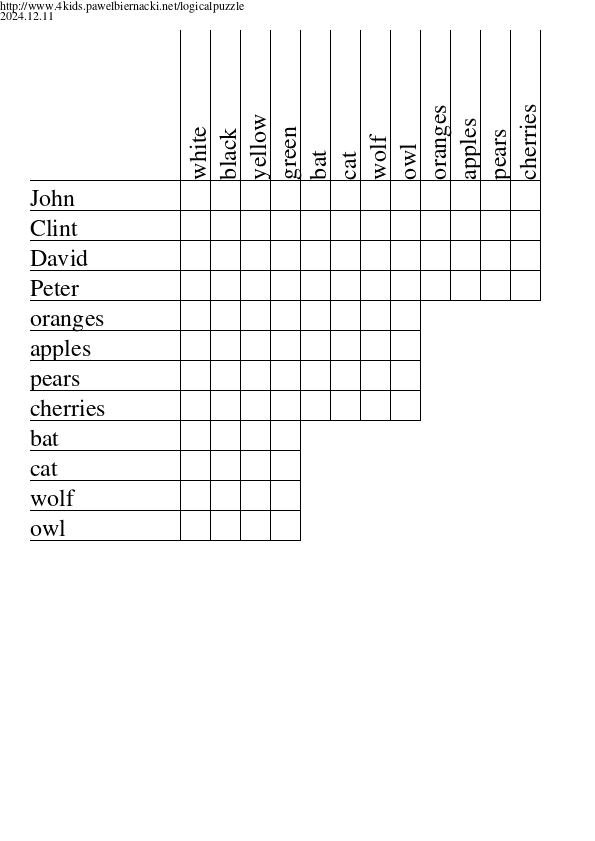 http://www.4kids.pawelbiernacki.net/logicalpuzzle
2024.12.11

| | white | black | yellow | green | bat | cat | wolf | owl | oranges | apples | pears | cherries |
|---|---|---|---|---|---|---|---|---|---|---|---|---|
| John | | | | | | | | | | | | |
| Clint | | | | | | | | | | | | |
| David | | | | | | | | | | | | |
| Peter | | | | | | | | | | | | |
| oranges | | | | | | | | | | | | |
| apples | | | | | | | | | | | | |
| pears | | | | | | | | | | | | |
| cherries | | | | | | | | | | | | |
| bat | | | | | | | | | | | | |
| cat | | | | | | | | | | | | |
| wolf | | | | | | | | | | | | |
| owl | | | | | | | | | | | | |